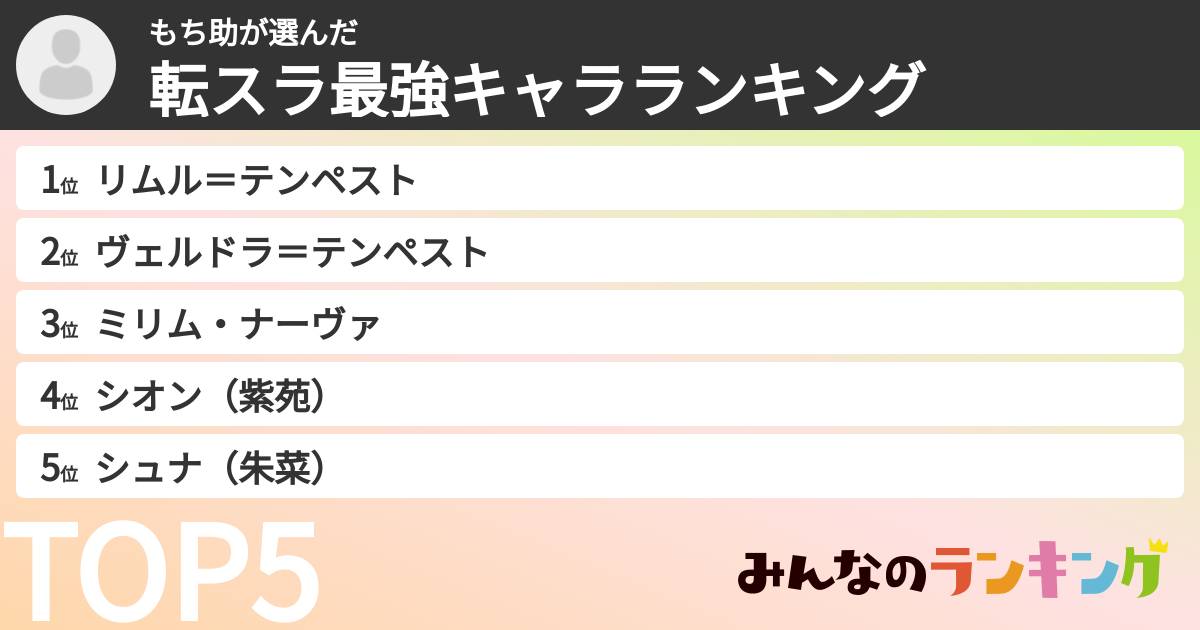 もち助が選んだ
転スラ最強キャラランキング

1位 リムル＝テンペスト
2位 ヴェルドラ＝テンペスト
3位 ミリム・ナーヴァ
4位 シオン（紫苑）
5位 シュナ（朱菜）

TOP5

みんなのランキング